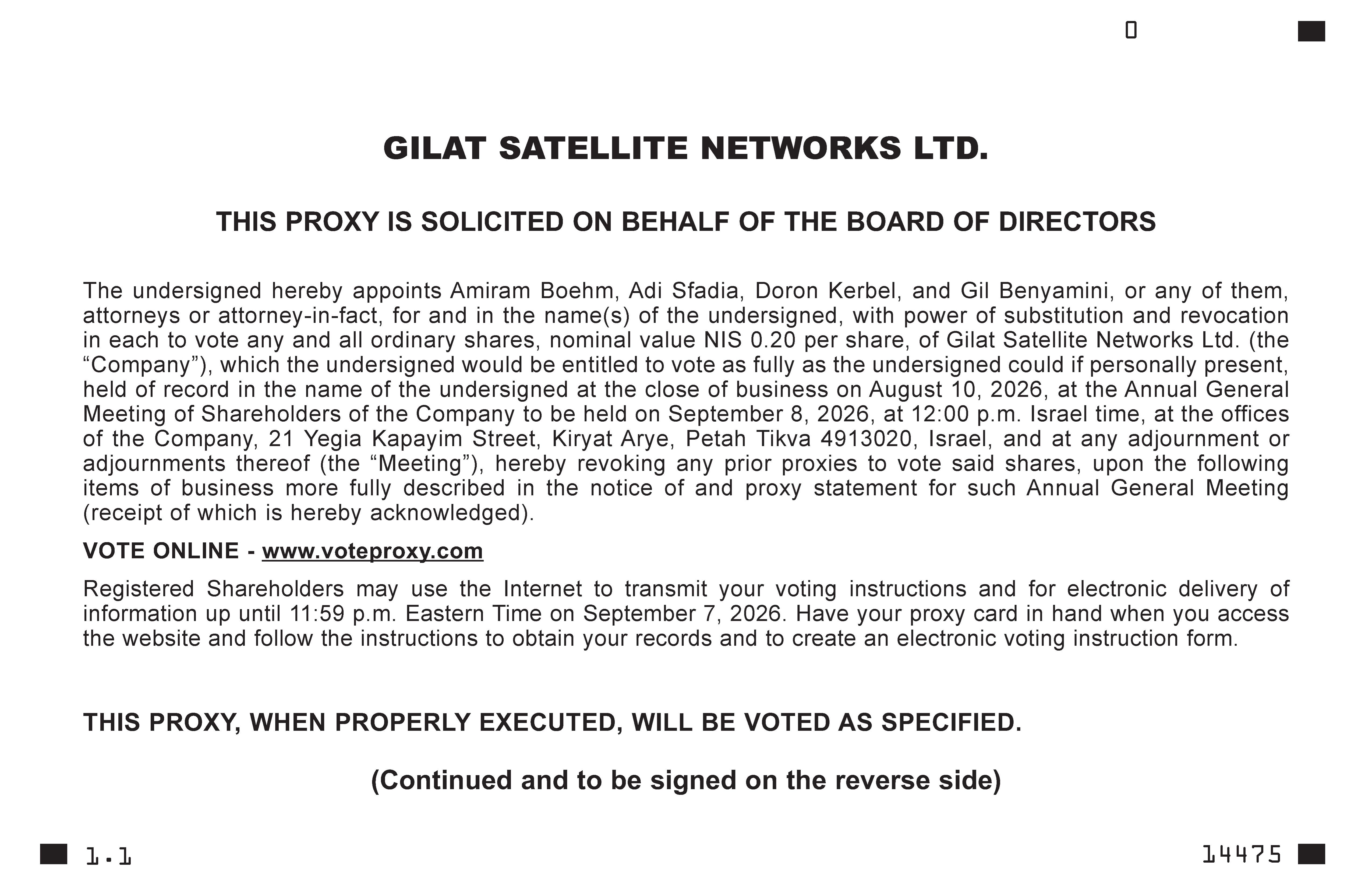 0

GILAT SATELLITE NETWORKS LTD.

THIS PROXY IS SOLICITED ON BEHALF OF THE BOARD OF DIRECTORS

The undersigned hereby appoints Amiram Boehm, Adi Sfadia, Doron Kerbel, and Gil Benyamini, or any of them, attorneys or attorney-in-fact, for and in the name(s) of the undersigned, with power of substitution and revocation in each to vote any and all ordinary shares, nominal value NIS 0.20 per share, of Gilat Satellite Networks Ltd. (the “Company”), which the undersigned would be entitled to vote as fully as the undersigned could if personally present, held of record in the name of the undersigned at the close of business on August 10, 2026, at the Annual General Meeting of Shareholders of the Company to be held on September 8, 2026, at 12:00 p.m. Israel time, at the offices of the Company, 21 Yegia Kapayim Street, Kiryat Arye, Petah Tikva 4913020, Israel, and at any adjournment or adjournments thereof (the “Meeting”), hereby revoking any prior proxies to vote said shares, upon the following items of business more fully described in the notice of and proxy statement for such Annual General Meeting (receipt of which is hereby acknowledged).

VOTE ONLINE - www.voteproxy.com

Registered Shareholders may use the Internet to transmit your voting instructions and for electronic delivery of information up until 11:59 p.m. Eastern Time on September 7, 2026. Have your proxy card in hand when you access the website and follow the instructions to obtain your records and to create an electronic voting instruction form.

THIS PROXY, WHEN PROPERLY EXECUTED, WILL BE VOTED AS SPECIFIED.

(Continued and to be signed on the reverse side)

1.1

14475